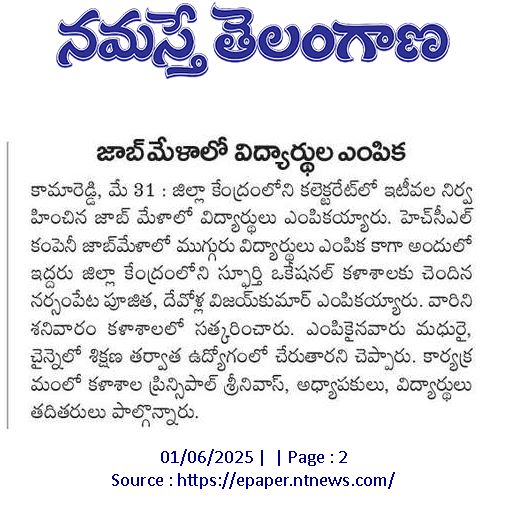 నమస్తే తెలంగాణ

జాబ్ మేళాలో విద్యార్థుల ఎంపిక

కామారెడ్డి, మే 31 : జిల్లా కేంద్రంలోని కలెక్టరేట్‌లో ఇటీవల నిర్వహించిన జాబ్ మేళాలో విద్యార్థులు ఎంపికయ్యారు. హెచ్‌సీఎల్ కంపెనీ జాబ్‌మేళాలో ముగ్గురు విద్యార్థులు ఎంపిక కాగా అందులో ఇద్దరు జిల్లా కేంద్రంలోని స్ఫూర్తి ఒకేషనల్ కళాశాలకు చెందిన నర్సంపేట పూజిత, దేవోళ్ల విజయ్‌కుమార్ ఎంపికయ్యారు. వారిని శనివారం కళాశాలలో సత్కరించారు. ఎంపికైనవారు మధురై, చైన్నెలో శిక్షణ తర్వాత ఉద్యోగంలో చేరుతారని చెప్పారు. కార్యక్రమంలో కళాశాల ప్రిన్సిపాల్ శ్రీనివాస్, అధ్యాపకులు, విద్యార్థులు తదితరులు పాల్గొన్నారు.

01/06/2025 | | Page : 2
Source : https://epaper.ntnews.com/